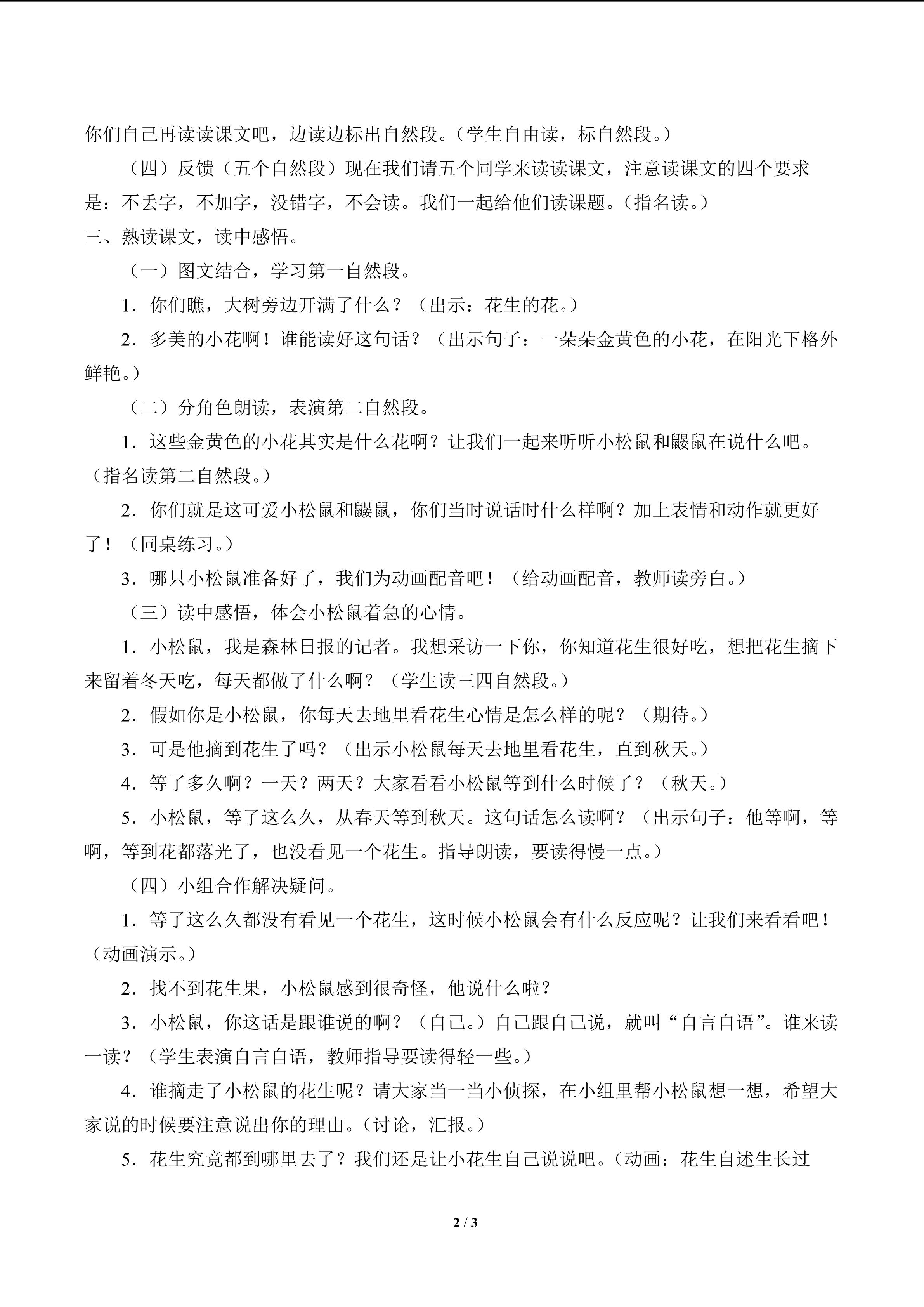 你们自己再读读课文吧，边读边标出自然段。（学生自由读，标自然段。）

（四）反馈（五个自然段）现在我们请五个同学来读读课文，注意读课文的四个要求是：不丢字，不加字，没错字，不会读。我们一起给他们读课题。（指名读。）

三、熟读课文，读中感悟。

（一）图文结合，学习第一自然段。

1．你们瞧，大树旁边开满了什么？（出示：花生的花。）

2．多美的小花啊！谁能读好这句话？（出示句子：一朵朵金黄色的小花，在阳光下格外鲜艳。）

（二）分角色朗读，表演第二自然段。

1．这些金黄色的小花其实是什么花啊？让我们一起来听听小松鼠和鼹鼠在说什么吧。（指名读第二自然段。）

2．你们就是这可爱小松鼠和鼹鼠，你们当时说话时什么样啊？加上表情和动作就更好了！（同桌练习。）

3．哪只小松鼠准备好了，我们为动画配音吧！（给动画配音，教师读旁白。）

（三）读中感悟，体会小松鼠着急的心情。

1．小松鼠，我是森林日报的记者。我想采访一下你，你知道花生很好吃，想把花生摘下来留着冬天吃，每天都做了什么啊？（学生读三四自然段。）

2．假如你是小松鼠，你每天去地里看花生心情是怎么样的呢？（期待。）

3．可是他摘到花生了吗？（出示小松鼠每天去地里看花生，直到秋天。）

4．等了多久啊？一天？两天？大家看看小松鼠等到什么时候了？（秋天。）

5．小松鼠，等了这么久，从春天等到秋天。这句话怎么读啊？（出示句子：他等啊，等啊，等到花都落光了，也没看见一个花生。指导朗读，要读得慢一点。）

（四）小组合作解决疑问。

1．等了这么久都没有看见一个花生，这时候小松鼠会有什么反应呢？让我们来看看吧！（动画演示。）

2．找不到花生果，小松鼠感到很奇怪，他说什么啦？

3．小松鼠，你这话是跟谁说的啊？（自己。）自己跟自己说，就叫“自言自语”。谁来读一读？（学生表演自言自语，教师指导要读得轻一些。）

4．谁摘走了小松鼠的花生呢？请大家当一当小侦探，在小组里帮小松鼠想一想，希望大家说的时候要注意说出你的理由。（讨论，汇报。）

5．花生究竟都到哪里去了？我们还是让小花生自己说说吧。（动画：花生自述生长过

2 / 3